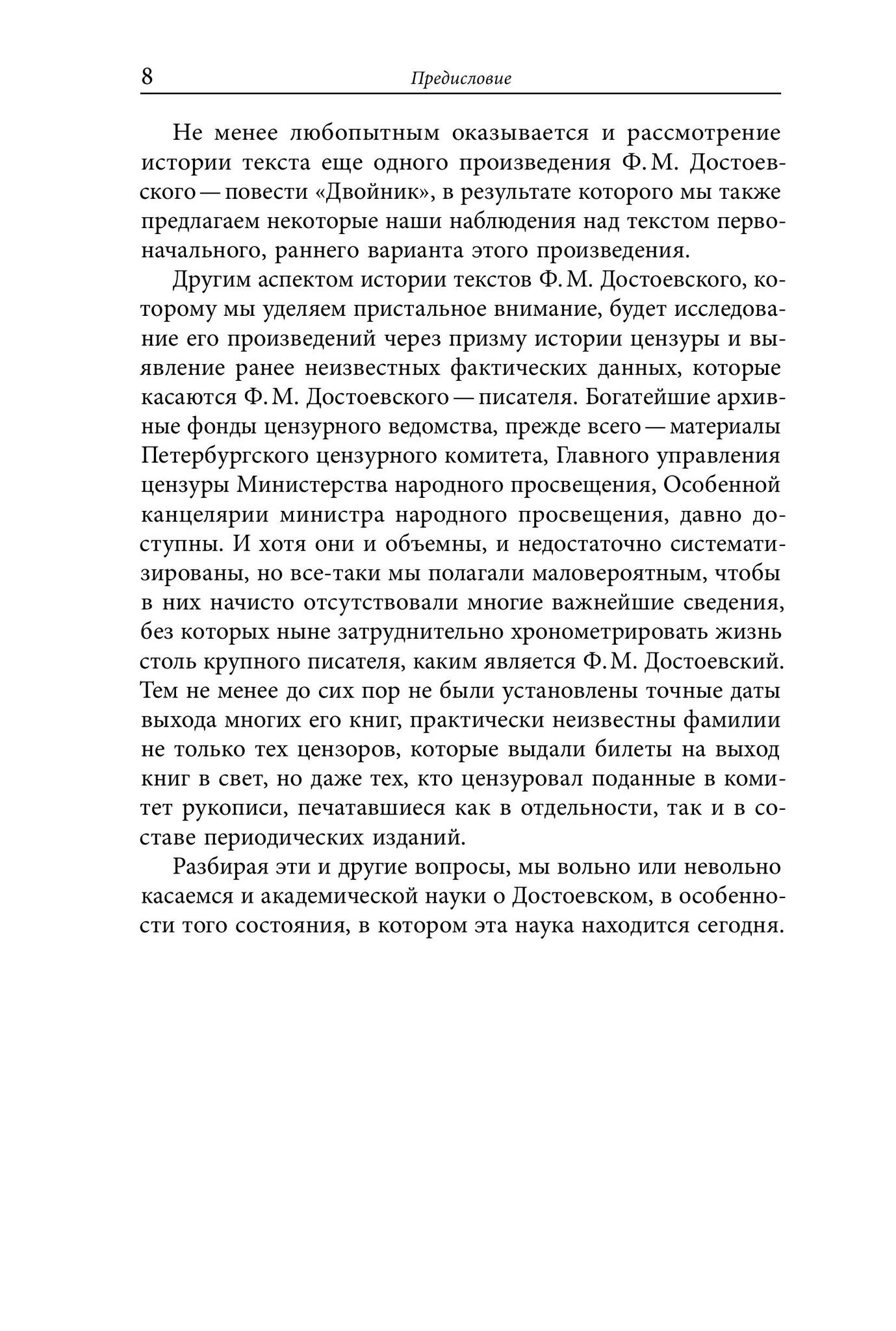 8 Предисловие

Не менее любопытным оказывается и рассмотрение истории текста еще одного произведения Ф. М. Достоевского — повести «Двойник», в результате которого мы также предлагаем некоторые наши наблюдения над текстом первоначального, раннего варианта этого произведения.

Другим аспектом истории текстов Ф. М. Достоевского, которому мы уделяем пристальное внимание, будет исследование его произведений через призму истории цензуры и выявление ранее неизвестных фактических данных, которые касаются Ф. М. Достоевского — писателя. Богатейшие архивные фонды цензурного ведомства, прежде всего — материалы Петербургского цензурного комитета, Главного управления цензуры Министерства народного просвещения, Особенной канцелярии министра народного просвещения, давно доступны. И хотя они и объемны, и недостаточно систематизированы, но все-таки мы полагали маловероятным, чтобы в них начисто отсутствовали многие важнейшие сведения, без которых ныне затруднительно хронометрировать жизнь столь крупного писателя, каким является Ф. М. Достоевский. Тем не менее до сих пор не были установлены точные даты выхода многих его книг, практически неизвестны фамилии не только тех цензоров, которые выдали билеты на выход книг в свет, но даже тех, кто цензуровал поданные в комитет рукописи, печатавшиеся как в отдельности, так и в составе периодических изданий.

Разбирая эти и другие вопросы, мы вольно или невольно касаемся и академической науки о Достоевском, в особенности того состояния, в котором эта наука находится сегодня.